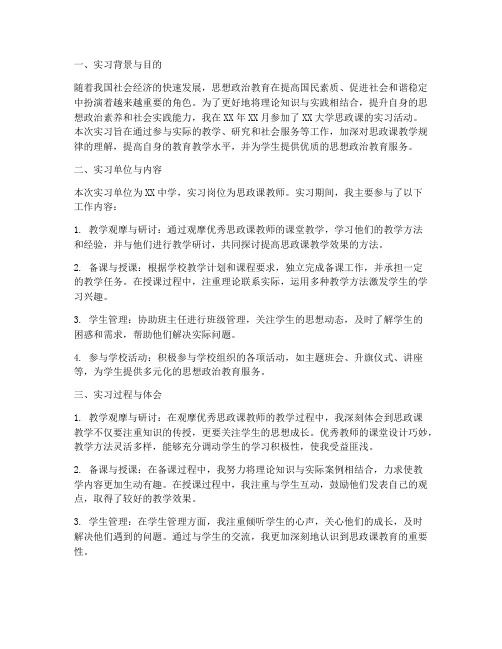 一、实习背景与目的

随着我国社会经济的快速发展，思想政治教育在提高国民素质、促进社会和谐稳定中扮演着越来越重要的角色。为了更好地将理论知识与实践相结合，提升自身的思想政治素养和社会实践能力，我在XX年XX月参加了XX大学思政课的实习活动。本次实习旨在通过参与实际的教学、研究和社会服务等工作，加深对思政课教学规律的理解，提高自身的教育教学水平，并为学生提供优质的思想政治教育服务。

二、实习单位与内容

本次实习单位为XX中学，实习岗位为思政课教师。实习期间，我主要参与了以下工作内容：

1. 教学观摩与研讨：通过观摩优秀思政课教师的课堂教学，学习他们的教学方法和经验，并与他们进行教学研讨，共同探讨提高思政课教学效果的方法。

2. 备课与授课：根据学校教学计划和课程要求，独立完成备课工作，并承担一定的教学任务。在授课过程中，注重理论联系实际，运用多种教学方法激发学生的学习兴趣。

3. 学生管理：协助班主任进行班级管理，关注学生的思想动态，及时了解学生的困惑和需求，帮助他们解决实际问题。

4. 参与学校活动：积极参与学校组织的各项活动，如主题班会、升旗仪式、讲座等，为学生提供多元化的思想政治教育服务。

三、实习过程与体会

1. 教学观摩与研讨：在观摩优秀思政课教师的教学过程中，我深刻体会到思政课教学不仅要注重知识的传授，更要关注学生的思想成长。优秀教师的课堂设计巧妙，教学方法灵活多样，能够充分调动学生的学习积极性，使我受益匪浅。

2. 备课与授课：在备课过程中，我努力将理论知识与实际案例相结合，力求使教学内容更加生动有趣。在授课过程中，我注重与学生互动，鼓励他们发表自己的观点，取得了较好的教学效果。

3. 学生管理：在学生管理方面，我注重倾听学生的心声，关心他们的成长，及时解决他们遇到的问题。通过与学生的交流，我更加深刻地认识到思政课教育的重要性。